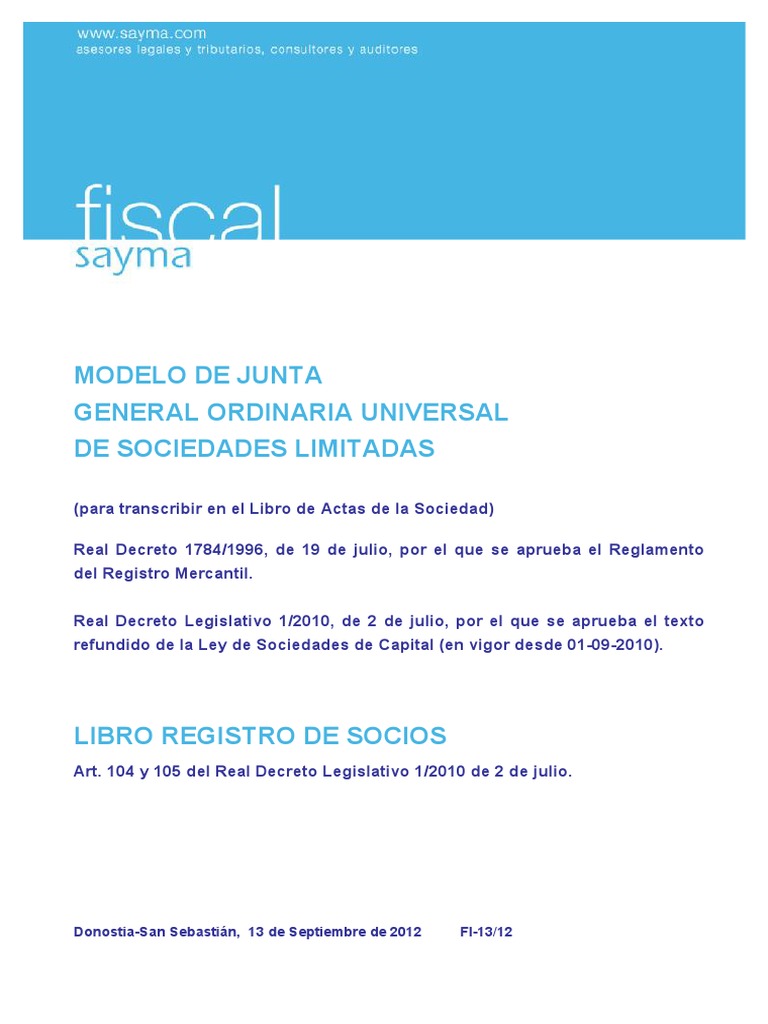 www.sayma.com
asesores legales y tributarios, consultores y auditores

fiscal
sayma

MODELO DE JUNTA
GENERAL ORDINARIA UNIVERSAL
DE SOCIEDADES LIMITADAS

(para transcribir en el Libro de Actas de la Sociedad)

Real Decreto 1784/1996, de 19 de julio, por el que se aprueba el Reglamento del Registro Mercantil.

Real Decreto Legislativo 1/2010, de 2 de julio, por el que se aprueba el texto refundido de la Ley de Sociedades de Capital (en vigor desde 01-09-2010).

LIBRO REGISTRO DE SOCIOS

Art. 104 y 105 del Real Decreto Legislativo 1/2010 de 2 de julio.

Donostia-San Sebastián, 13 de Septiembre de 2012 FI-13/12